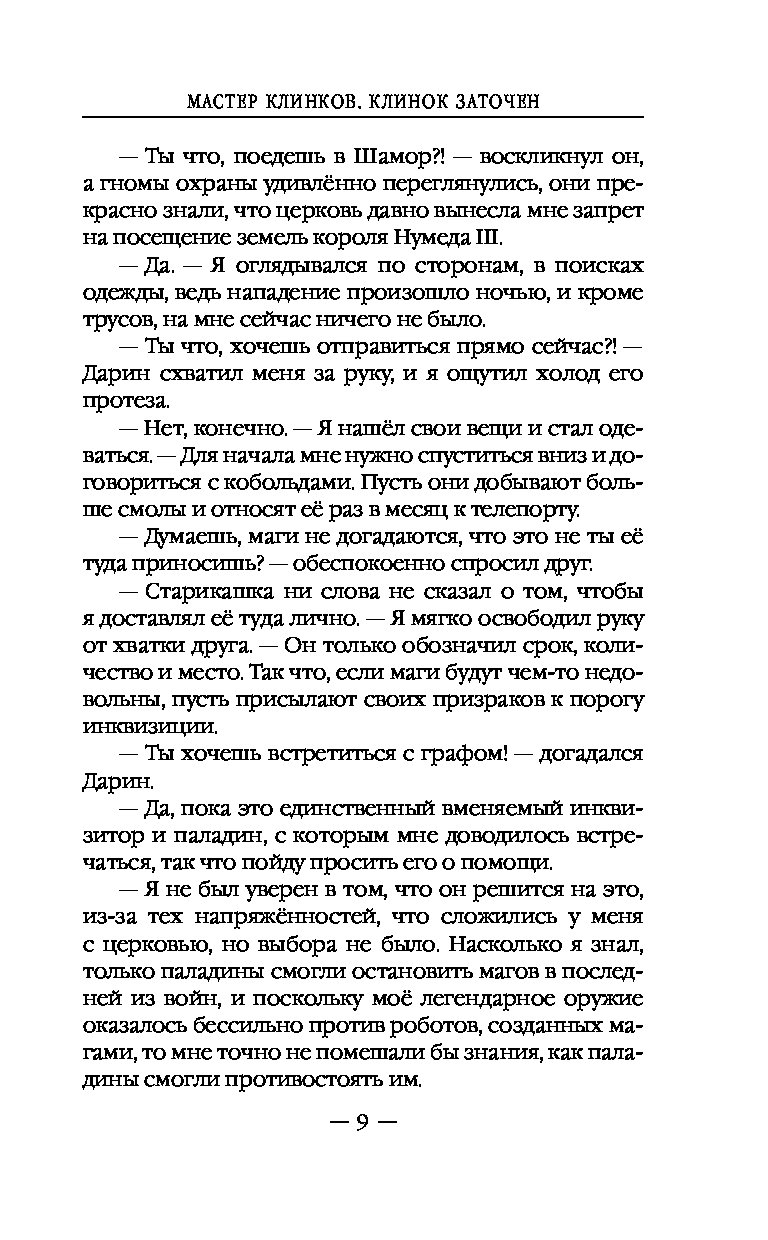 МАСТЕР КЛИНКОВ. КЛИНОК ЗАТОЧЕН

— Ты что, поедешь в Шамор?! — воскликнул он, а гномы охраны удивлённо переглянулись, они прекрасно знали, что церковь давно вынесла мне запрет на посещение земель короля Нумеда III.

— Да. — Я оглядывался по сторонам, в поисках одежды, ведь нападение произошло ночью, и кроме трусов, на мне сейчас ничего не было.

— Ты что, хочешь отправиться прямо сейчас?! — Дарин схватил меня за руку, и я ощутил холод его протеза.

— Нет, конечно. — Я нашёл свои вещи и стал одеваться. — Для начала мне нужно спуститься вниз и договориться с кобольдами. Пусть они добывают больше смолы и относят её раз в месяц к телепорту.

— Думаешь, маги не догадаются, что это не ты её туда приносишь? — обеспокоенно спросил друг.

— Старикашка ни слова не сказал о том, чтобы я доставлял её туда лично. — Я мягко освободил руку от хватки друга. — Он только обозначил срок, количество и место. Так что, если маги будут чем-то недовольны, пусть присылают своих призраков к порогу инквизиции.

— Ты хочешь встретиться с графом! — догадался Дарин.

— Да, пока это единственный вменяемый инквизитор и паладин, с которым мне доводилось встречаться, так что пойду просить его о помощи.

— Я не был уверен в том, что он решится на это, из-за тех напряжённостей, что сложились у меня с церковью, но выбора не было. Насколько я знал, только паладины смогли остановить магов в последней из войн, и поскольку моё легендарное оружие оказалось бессильно против роботов, созданных магами, то мне точно не помешали бы знания, как паладины смогли противостоять им.

— 9 —